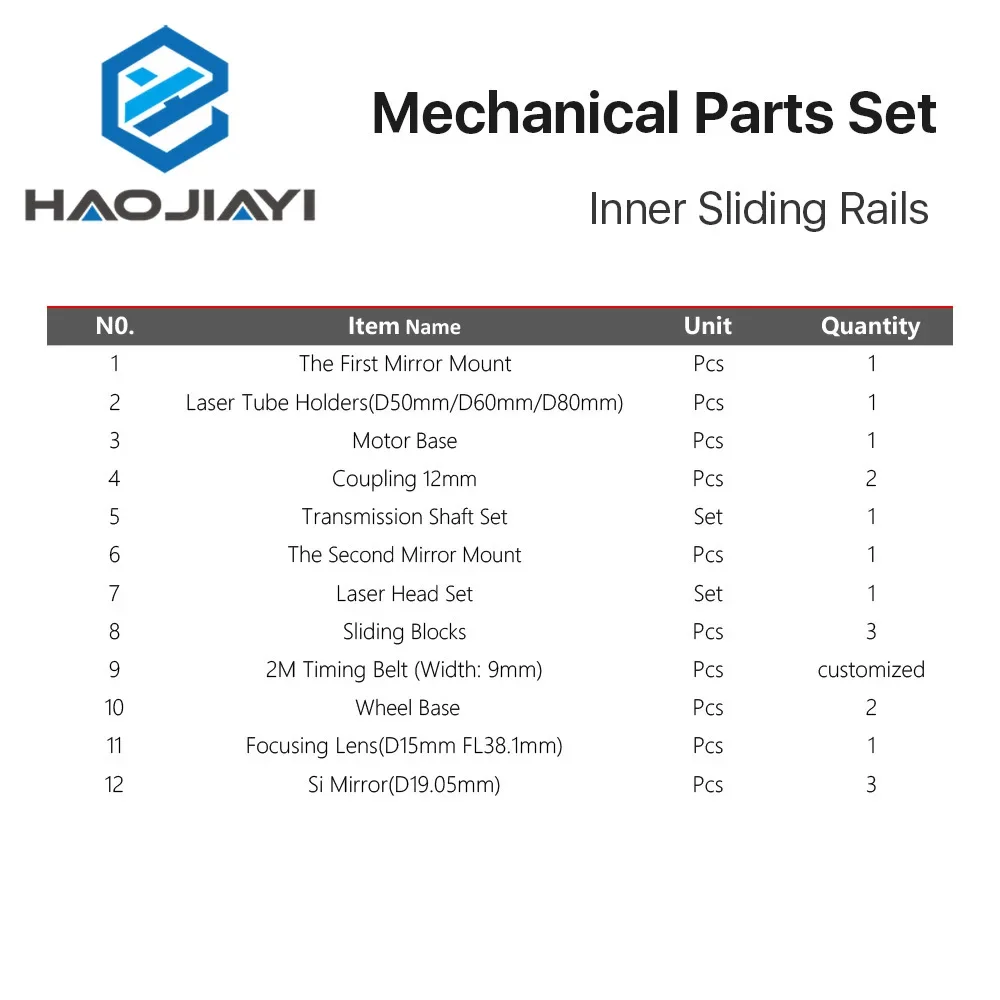 HAOJIAYI

Mechanical Parts Set

Inner Sliding Rails

| N0. | Item Name | Unit | Quantity |
|---|---|---|---|
| 1 | The First Mirror Mount | Pcs | 1 |
| 2 | Laser Tube Holders(D50mm/D60mm/D80mm) | Pcs | 1 |
| 3 | Motor Base | Pcs | 1 |
| 4 | Coupling 12mm | Pcs | 2 |
| 5 | Transmission Shaft Set | Set | 1 |
| 6 | The Second Mirror Mount | Pcs | 1 |
| 7 | Laser Head Set | Set | 1 |
| 8 | Sliding Blocks | Pcs | 3 |
| 9 | 2M Timing Belt (Width: 9mm) | Pcs | customized |
| 10 | Wheel Base | Pcs | 2 |
| 11 | Focusing Lens(D15mm FL38.1mm) | Pcs | 1 |
| 12 | Si Mirror(D19.05mm) | Pcs | 3 |